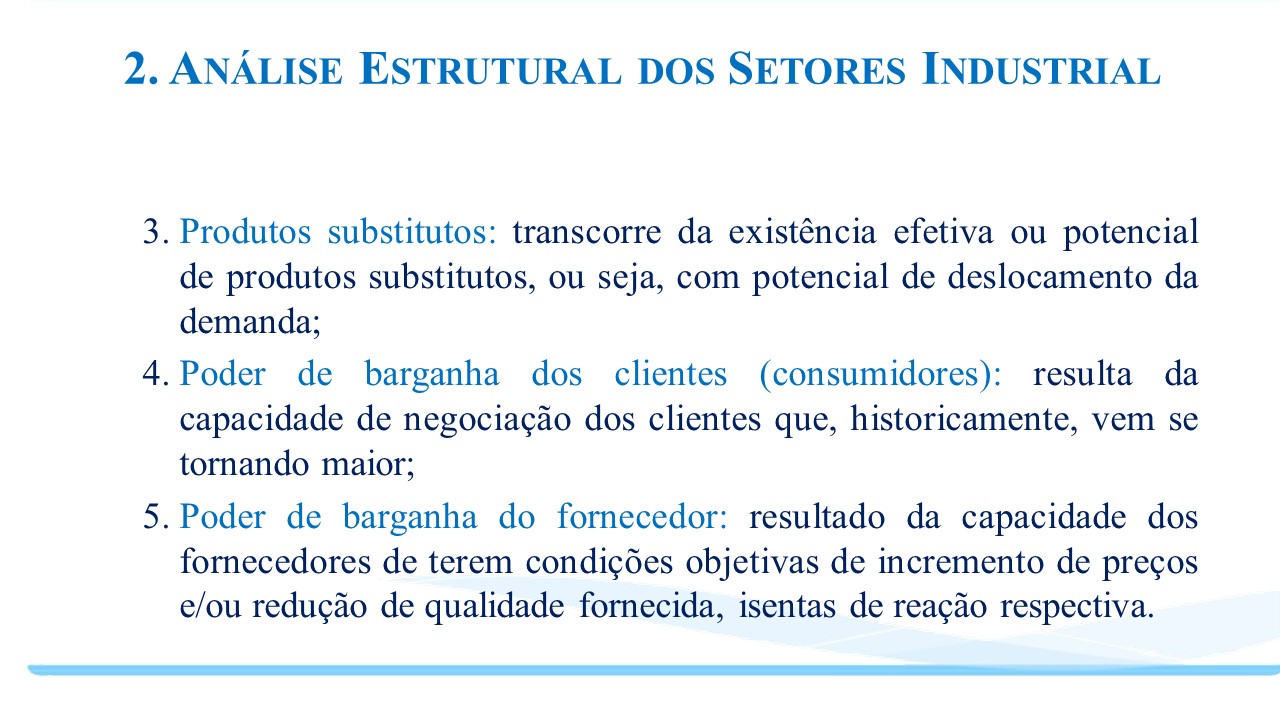 2. ANÁLISE ESTRUTURAL DOS SETORES INDUSTRIAL

3. Produtos substitutos: transcorre da existência efetiva ou potencial de produtos substitutos, ou seja, com potencial de deslocamento da demanda;

4. Poder de barganha dos clientes (consumidores): resulta da capacidade de negociação dos clientes que, historicamente, vem se tornando maior;

5. Poder de barganha do fornecedor: resultado da capacidade dos fornecedores de terem condições objetivas de incremento de preços e/ou redução de qualidade fornecida, isentas de reação respectiva.